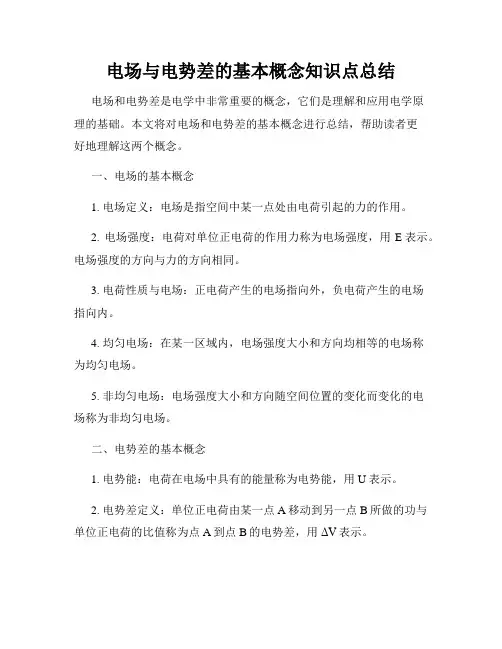 电场与电势差的基本概念知识点总结

电场和电势差是电学中非常重要的概念，它们是理解和应用电学原理的基础。本文将对电场和电势差的基本概念进行总结，帮助读者更好地理解这两个概念。

一、电场的基本概念

1. 电场定义：电场是指空间中某一点处由电荷引起的力的作用。

2. 电场强度：电荷对单位正电荷的作用力称为电场强度，用 E 表示。电场强度的方向与力的方向相同。

3. 电荷性质与电场：正电荷产生的电场指向外，负电荷产生的电场指向内。

4. 均匀电场：在某一区域内，电场强度大小和方向均相等的电场称为均匀电场。

5. 非均匀电场：电场强度大小和方向随空间位置的变化而变化的电场称为非均匀电场。

二、电势差的基本概念

1. 电势能：电荷在电场中具有的能量称为电势能，用 U 表示。

2. 电势差定义：单位正电荷由某一点 A 移动到另一点 B 所做的功与单位正电荷的比值称为点 A 到点 B 的电势差，用 $\Delta V$ 表示。